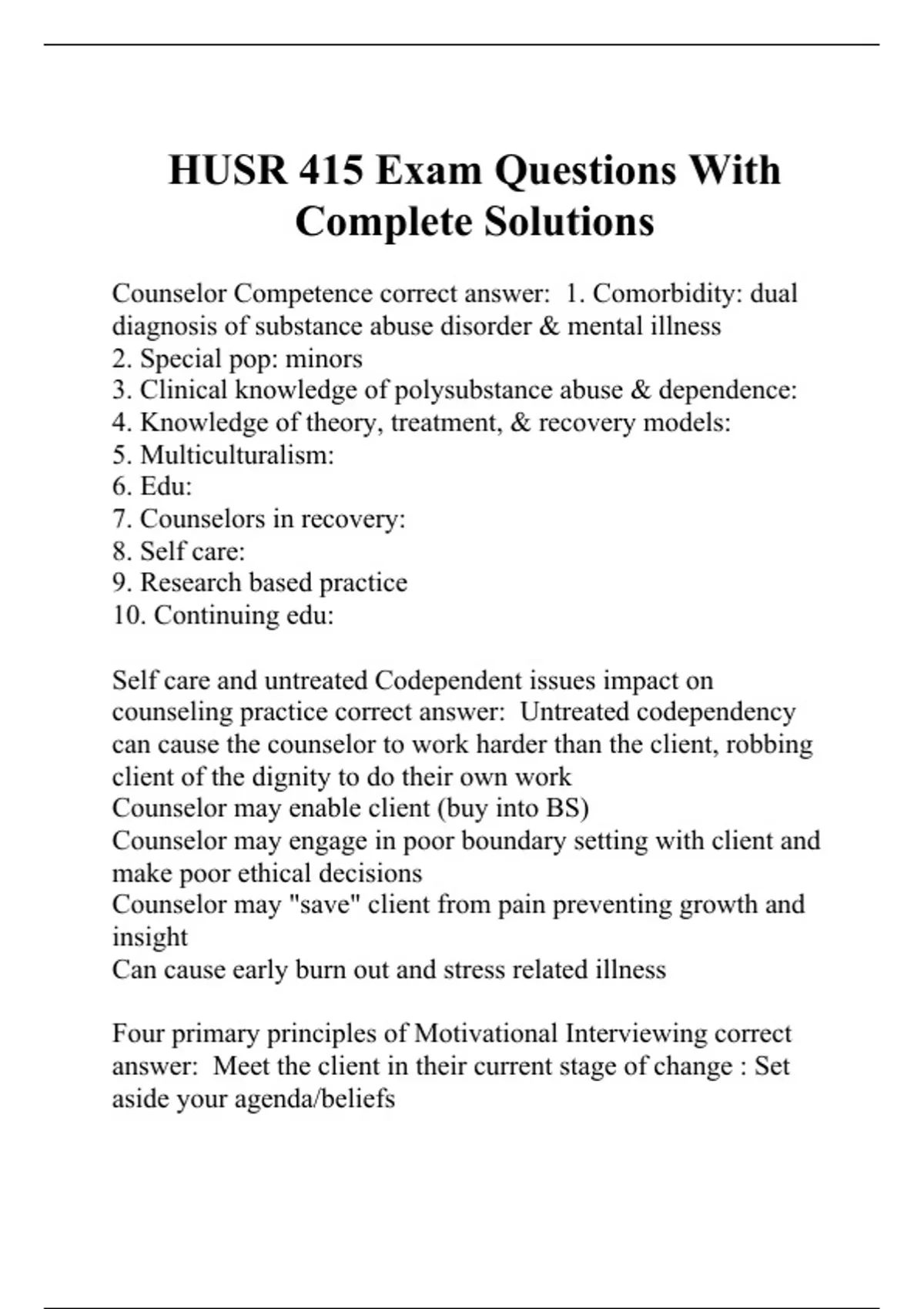 HUSR 415 Exam Questions With Complete Solutions

Counselor Competence correct answer: 1. Comorbidity: dual diagnosis of substance abuse disorder & mental illness
2. Special pop: minors
3. Clinical knowledge of polysubstance abuse & dependence:
4. Knowledge of theory, treatment, & recovery models:
5. Multiculturalism:
6. Edu:
7. Counselors in recovery:
8. Self care:
9. Research based practice
10. Continuing edu:

Self care and untreated Codependent issues impact on counseling practice correct answer: Untreated codependency can cause the counselor to work harder than the client, robbing client of the dignity to do their own work
Counselor may enable client (buy into BS)
Counselor may engage in poor boundary setting with client and make poor ethical decisions
Counselor may "save" client from pain preventing growth and insight
Can cause early burn out and stress related illness

Four primary principles of Motivational Interviewing correct answer: Meet the client in their current stage of change : Set aside your agenda/beliefs